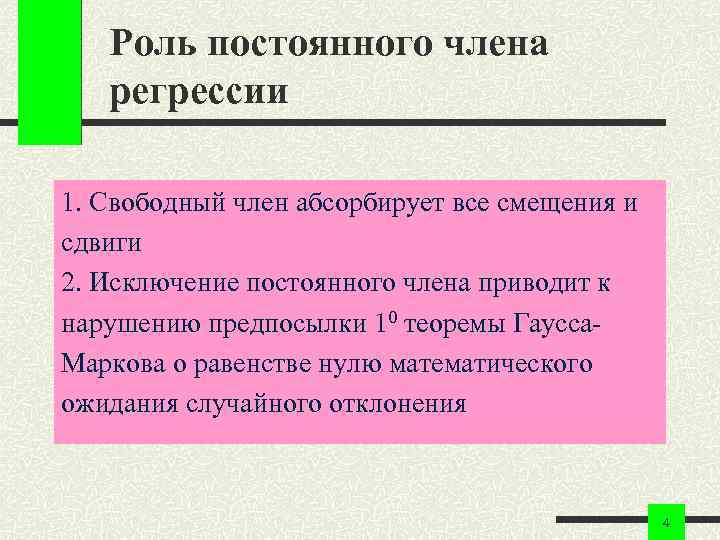 Роль постоянного члена регрессии

1. Свободный член абсорбирует все смещения и сдвиги
2. Исключение постоянного члена приводит к нарушению предпосылки $1^0$ теоремы Гаусса-Маркова о равенстве нулю математического ожидания случайного отклонения

4